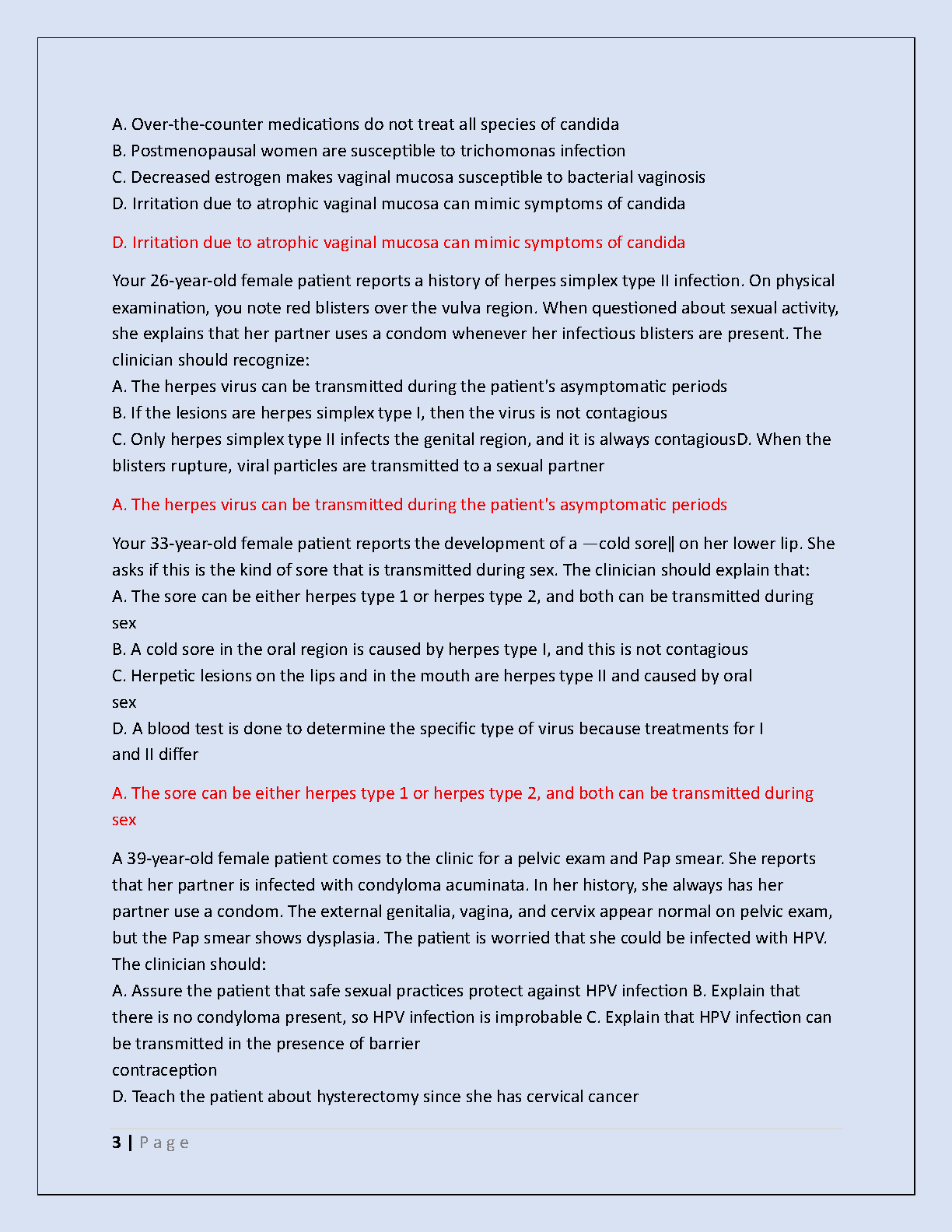 A. Over-the-counter medications do not treat all species of candida
B. Postmenopausal women are susceptible to trichomonas infection
C. Decreased estrogen makes vaginal mucosa susceptible to bacterial vaginosis
D. Irritation due to atrophic vaginal mucosa can mimic symptoms of candida

D. Irritation due to atrophic vaginal mucosa can mimic symptoms of candida

Your 26-year-old female patient reports a history of herpes simplex type II infection. On physical examination, you note red blisters over the vulva region. When questioned about sexual activity, she explains that her partner uses a condom whenever her infectious blisters are present. The clinician should recognize:
A. The herpes virus can be transmitted during the patient's asymptomatic periods
B. If the lesions are herpes simplex type I, then the virus is not contagious
C. Only herpes simplex type II infects the genital region, and it is always contagiousD. When the blisters rupture, viral particles are transmitted to a sexual partner

A. The herpes virus can be transmitted during the patient's asymptomatic periods

Your 33-year-old female patient reports the development of a —cold sore‖ on her lower lip. She asks if this is the kind of sore that is transmitted during sex. The clinician should explain that:
A. The sore can be either herpes type 1 or herpes type 2, and both can be transmitted during sex
B. A cold sore in the oral region is caused by herpes type I, and this is not contagious
C. Herpetic lesions on the lips and in the mouth are herpes type II and caused by oral sex
D. A blood test is done to determine the specific type of virus because treatments for I and II differ

A. The sore can be either herpes type 1 or herpes type 2, and both can be transmitted during sex

A 39-year-old female patient comes to the clinic for a pelvic exam and Pap smear. She reports that her partner is infected with condyloma acuminata. In her history, she always has her partner use a condom. The external genitalia, vagina, and cervix appear normal on pelvic exam, but the Pap smear shows dysplasia. The patient is worried that she could be infected with HPV. The clinician should:
A. Assure the patient that safe sexual practices protect against HPV infection B. Explain that there is no condyloma present, so HPV infection is improbable C. Explain that HPV infection can be transmitted in the presence of barrier contraception
D. Teach the patient about hysterectomy since she has cervical cancer

3 | P a g e